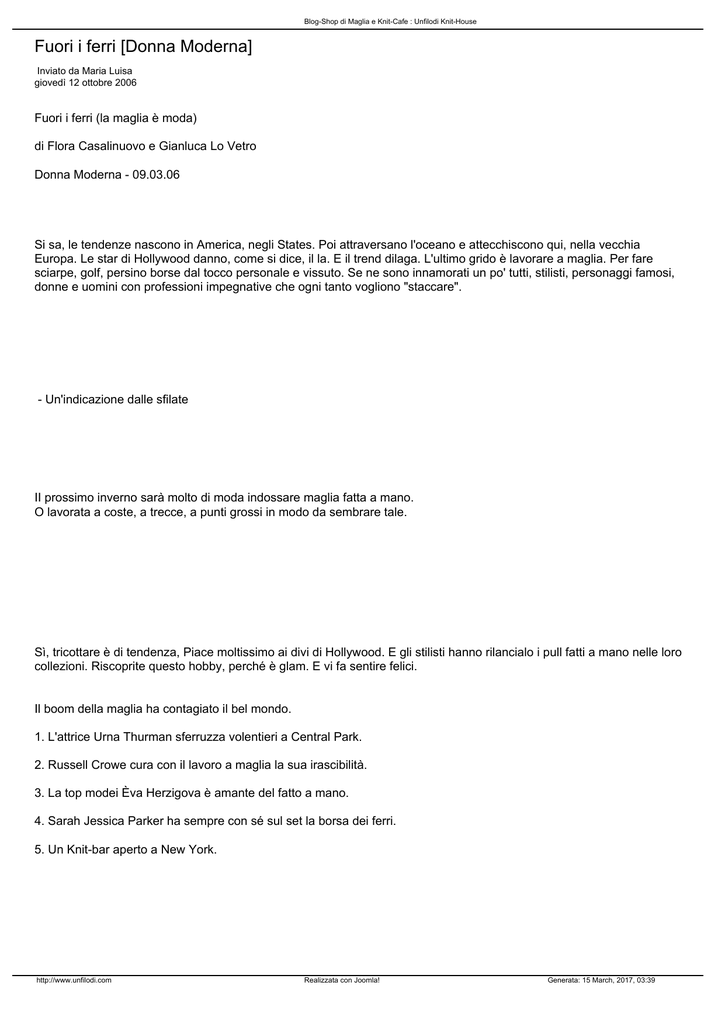 Blog-Shop di Maglia e Knit-Cafe : Unfilodi Knit-House

Fuori i ferri [Donna Moderna]

Inviato da Maria Luisa
giovedì 12 ottobre 2006

Fuori i ferri (la maglia è moda)

di Flora Casalinuovo e Gianluca Lo Vetro

Donna Moderna - 09.03.06

Si sa, le tendenze nascono in America, negli States. Poi attraversano l'oceano e attecchiscono qui, nella vecchia Europa. Le star di Hollywood danno, come si dice, il la. E il trend dilaga. L'ultimo grido è lavorare a maglia. Per fare sciarpe, golf, persino borse dal tocco personale e vissuto. Se ne sono innamorati un po' tutti, stilisti, personaggi famosi, donne e uomini con professioni impegnative che ogni tanto vogliono "staccare".

- Un'indicazione dalle sfilate

Il prossimo inverno sarà molto di moda indossare maglia fatta a mano.
O lavorata a coste, a trecce, a punti grossi in modo da sembrare tale.

Sì, tricottare è di tendenza, Piace moltissimo ai divi di Hollywood. E gli stilisti hanno rilancialo i pull fatti a mano nelle loro collezioni. Riscoprite questo hobby, perché è glam. E vi fa sentire felici.

Il boom della maglia ha contagiato il bel mondo.

1. L'attrice Urna Thurman sferruzza volentieri a Central Park.

2. Russell Crowe cura con il lavoro a maglia la sua irascibilità.

3. La top modei Èva Herzigova è amante del fatto a mano.

4. Sarah Jessica Parker ha sempre con sé sul set la borsa dei ferri.

5. Un Knit-bar aperto a New York.

http://www.unfilodi.com Realizzata con Joomla! Generata: 15 March, 2017, 03:39